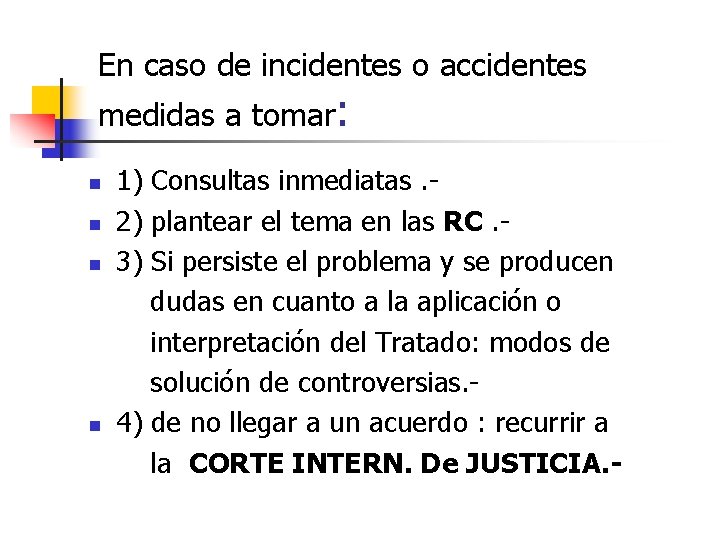 En caso de incidentes o accidentes medidas a tomar:

• 1) Consultas inmediatas .-
• 2) plantear el tema en las RC .-
• 3) Si persiste el problema y se producen dudas en cuanto a la aplicación o interpretación del Tratado: modos de solución de controversias.-
• 4) de no llegar a un acuerdo : recurrir a la CORTE INTERN. De JUSTICIA.-